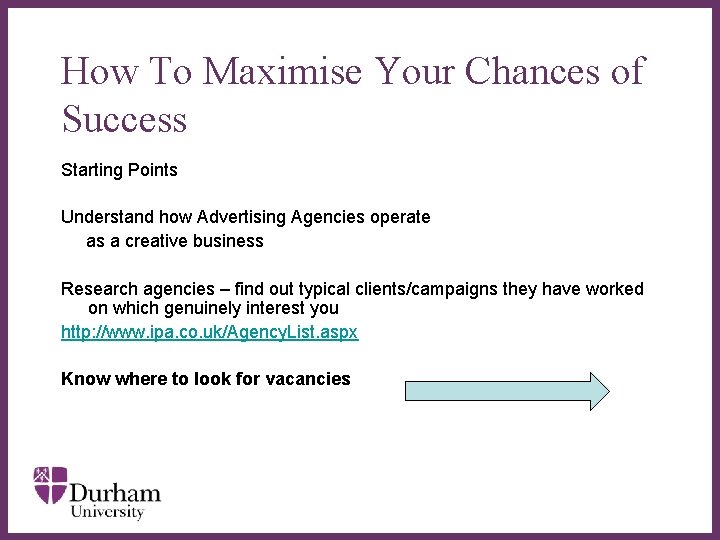 How To Maximise Your Chances of Success

Starting Points

Understand how Advertising Agencies operate as a creative business

Research agencies – find out typical clients/campaigns they have worked on which genuinely interest you
http://www.ipa.co.uk/AgencyList.aspx

Know where to look for vacancies

Durham University